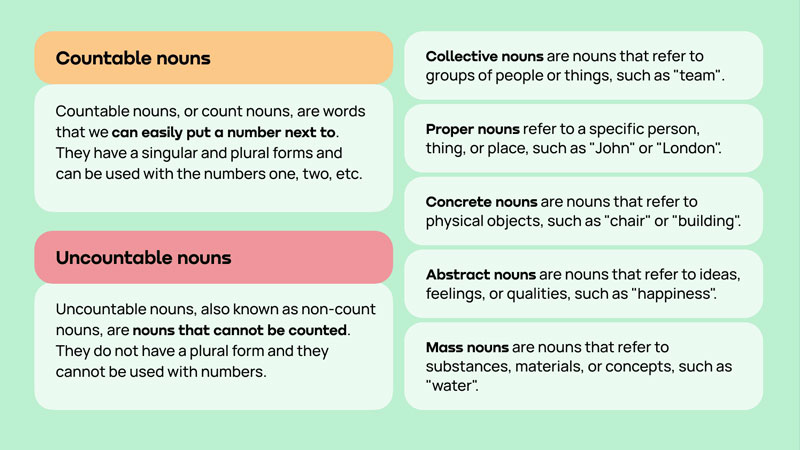 Countable nouns

Countable nouns, or count nouns, are words that we can easily put a number next to. They have a singular and plural forms and can be used with the numbers one, two, etc.

Uncountable nouns

Uncountable nouns, also known as non-count nouns, are nouns that cannot be counted. They do not have a plural form and they cannot be used with numbers.

Collective nouns are nouns that refer to groups of people or things, such as "team".

Proper nouns refer to a specific person, thing, or place, such as "John" or "London".

Concrete nouns are nouns that refer to physical objects, such as "chair" or "building".

Abstract nouns are nouns that refer to ideas, feelings, or qualities, such as "happiness".

Mass nouns are nouns that refer to substances, materials, or concepts, such as "water".